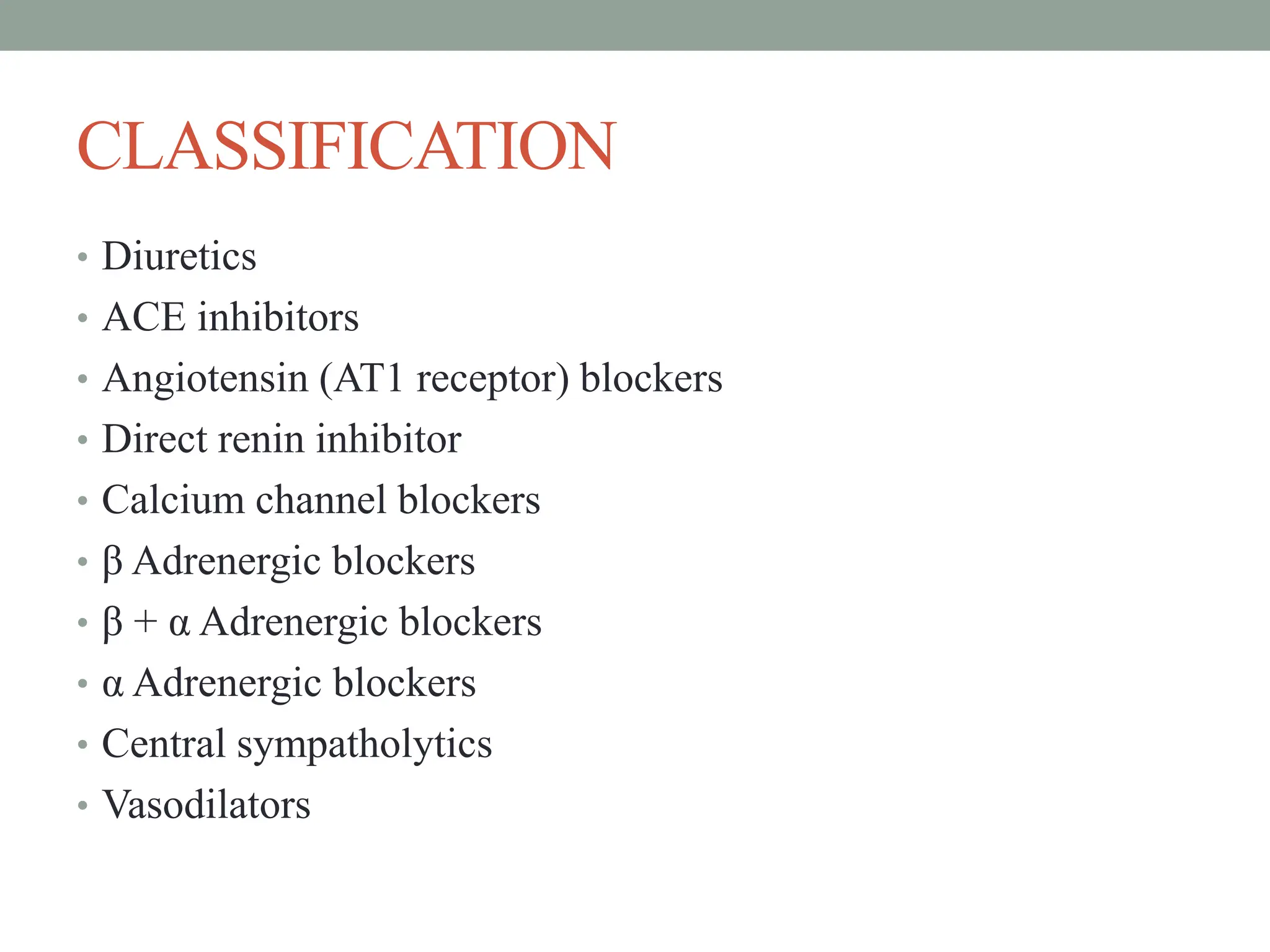 CLASSIFICATION

• Diuretics
• ACE inhibitors
• Angiotensin (AT1 receptor) blockers
• Direct renin inhibitor
• Calcium channel blockers
• β Adrenergic blockers
• β + α Adrenergic blockers
• α Adrenergic blockers
• Central sympatholytics
• Vasodilators